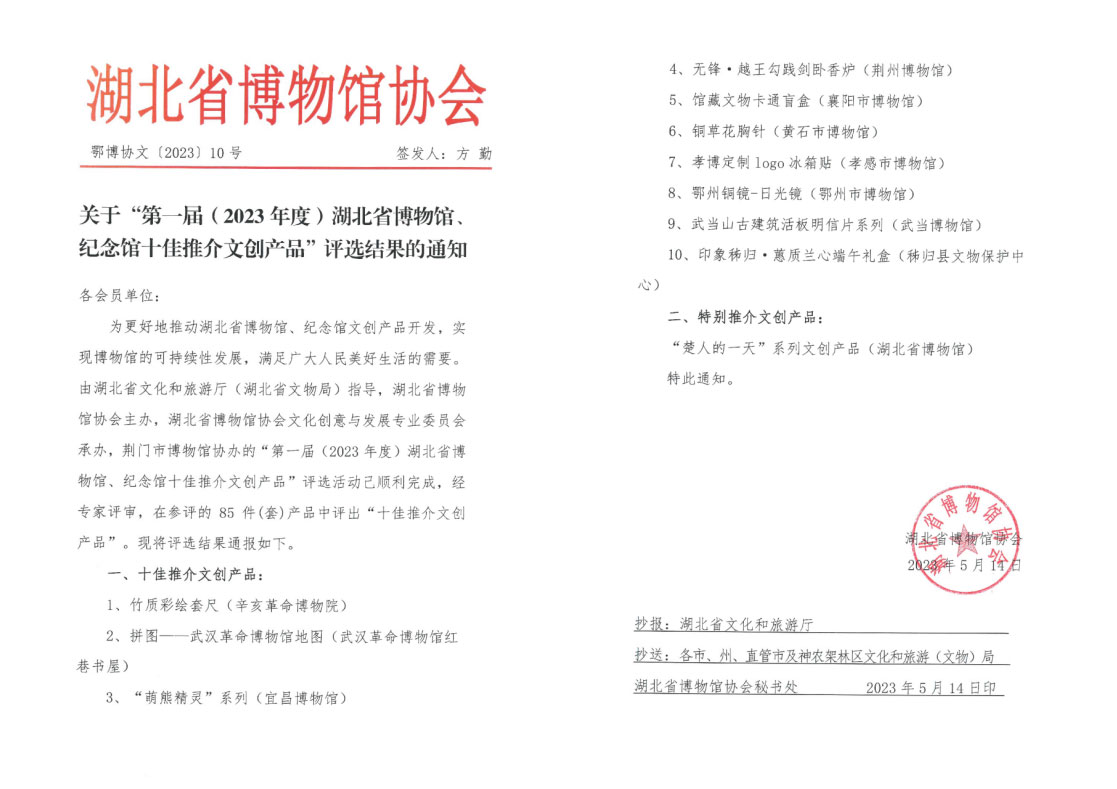 湖北省博物馆协会

鄂博协文〔2023〕10号　　　　签发人：方 勤

关于“第一届（2023年度）湖北省博物馆、纪念馆十佳推介文创产品”评选结果的通知

各会员单位：

为更好地推动湖北省博物馆、纪念馆文创产品开发，实现博物馆的可持续性发展，满足广大人民美好生活的需要。由湖北省文化和旅游厅（湖北省文物局）指导，湖北省博物馆协会主办，湖北省博物馆协会文化创意与发展专业委员会承办，荆门市博物馆协办的“第一届（2023年度）湖北省博物馆、纪念馆十佳推介文创产品”评选活动已顺利完成，经专家评审，在参评的85件(套)产品中评出“十佳推介文创产品”。现将评选结果通报如下。

一、十佳推介文创产品：

1、竹质彩绘套尺（辛亥革命博物院）

2、拼图——武汉革命博物馆地图（武汉革命博物馆红巷书屋）

3、“萌熊精灵”系列（宜昌博物馆）

4、无锋·越王勾践剑卧香炉（荆州博物馆）

5、馆藏文物卡通盲盒（襄阳市博物馆）

6、铜草花胸针（黄石市博物馆）

7、孝博定制logo冰箱贴（孝感市博物馆）

8、鄂州铜镜-日光镜（鄂州市博物馆）

9、武当山古建筑活板明信片系列（武当博物馆）

10、印象秭归·蕙质兰心端午礼盒（秭归县文物保护中心）

二、特别推介文创产品：

“楚人的一天”系列文创产品（湖北省博物馆）

特此通知。

湖北省博物馆协会
2023年5月14日

湖北省博物馆协会

抄报：湖北省文化和旅游厅

抄送：各市、州、直管市及神农架林区文化和旅游（文物）局

湖北省博物馆协会秘书处　　2023年5月14日印